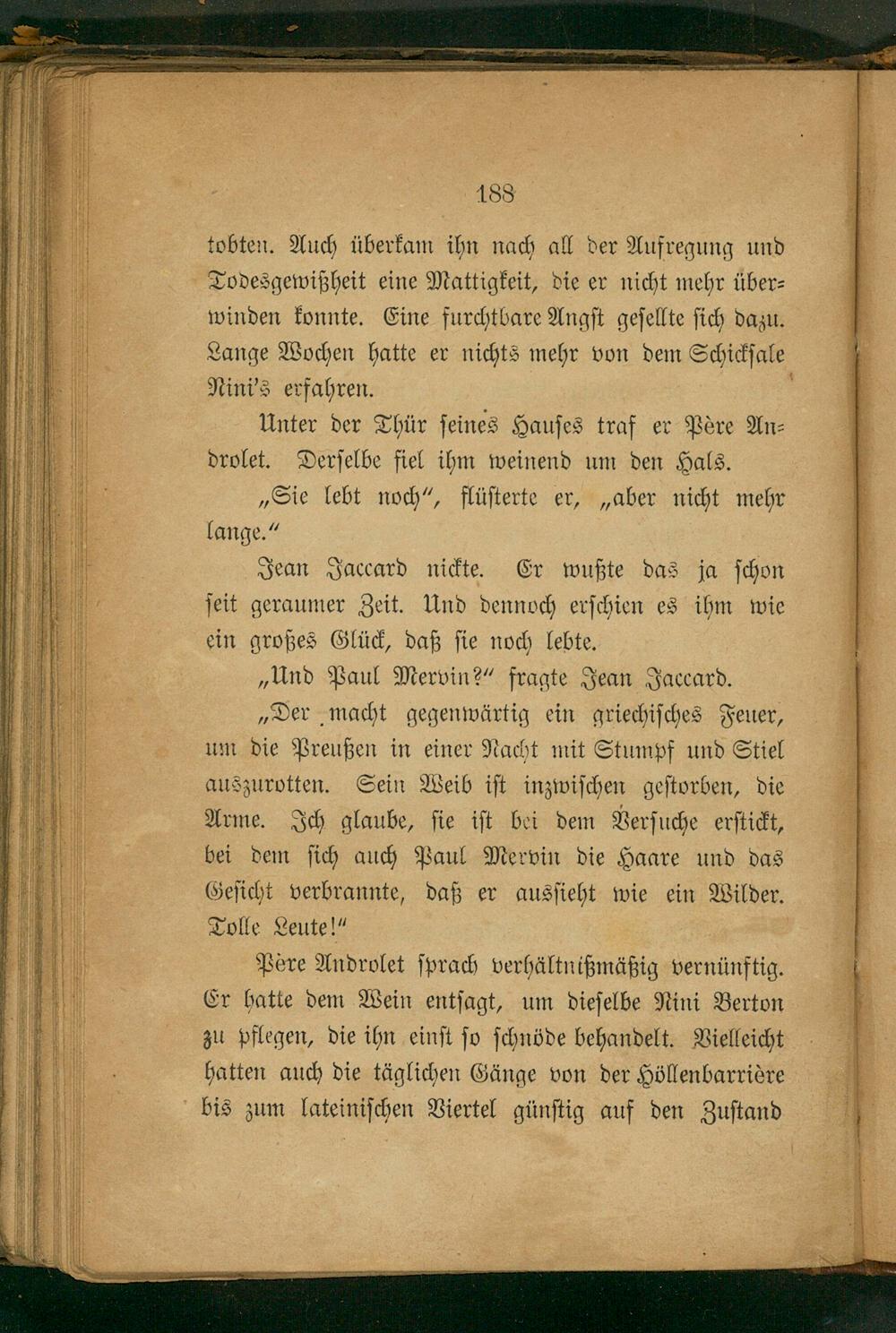 188

tobten. Auch überkam ihn nach all der Aufregung und Todesgewißheit eine Mattigkeit, die er nicht mehr überwinden konnte. Eine furchtbare Angst gesellte sich dazu. Lange Wochen hatte er nichts mehr von dem Schicksale Nini's erfahren.

Unter der Thür seines Hauses traf er Père Androlet. Derselbe fiel ihm weinend um den Hals.

„Sie lebt noch“, flüsterte er, „aber nicht mehr lange.“

Jean Jaccard nickte. Er wußte das ja schon seit geraumer Zeit. Und dennoch erschien es ihm wie ein großes Glück, daß sie noch lebte.

„Und Paul Mervin?“ fragte Jean Jaccard.

„Der macht gegenwärtig ein griechisches Feuer, um die Preußen in einer Nacht mit Stumpf und Stiel auszurotten. Sein Weib ist inzwischen gestorben, die Arme. Ich glaube, sie ist bei dem Versuche erstickt, bei dem sich auch Paul Mervin die Haare und das Gesicht verbrannte, daß er aussieht wie ein Wilder. Tolle Leute!“

Père Androlet sprach verhältnißmäßig vernünftig. Er hatte dem Wein entsagt, um dieselbe Nini Berton zu pflegen, die ihn einst so schnöde behandelt. Vielleicht hatten auch die täglichen Gänge von der Höllenbarrière bis zum lateinischen Viertel günstig auf den Zustand